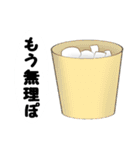 もう無理ぽ